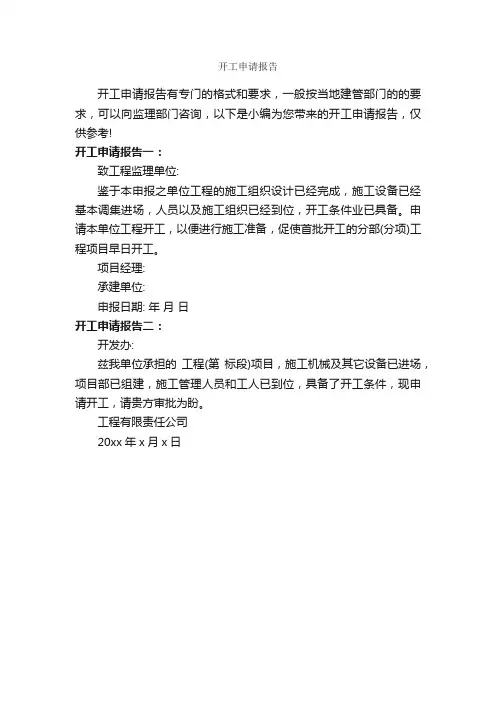 开工申请报告

开工申请报告有专门的格式和要求，一般按当地建管部门的的要求，可以向监理部门咨询，以下是小编为您带来的开工申请报告，仅供参考!

开工申请报告一：

致工程监理单位:

鉴于本申报之单位工程的施工组织设计已经完成，施工设备已经基本调集进场，人员以及施工组织已经到位，开工条件业已具备。申请本单位工程开工，以便进行施工准备，促使首批开工的分部(分项)工程项目早日开工。

项目经理:

承建单位:

申报日期: 年 月 日

开工申请报告二：

开发办:

兹我单位承担的 工程(第 标段)项目，施工机械及其它设备已进场，项目部已组建，施工管理人员和工人已到位，具备了开工条件，现申请开工，请贵方审批为盼。

工程有限责任公司

20xx 年 x 月 x 日